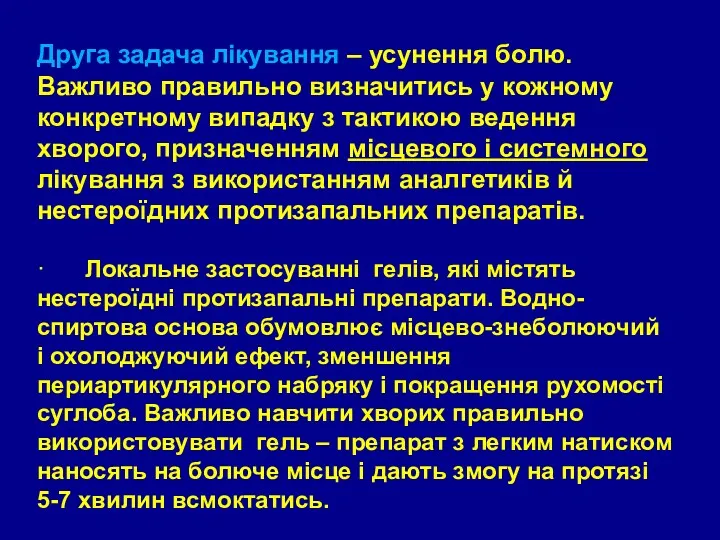 Друга задача лікування – усунення болю. Важливо правильно визначитись у кожному конкретному випадку з тактикою ведення хворого, призначенням місцевого і системного лікування з використанням аналгетиків й нестероїдних протизапальних препаратів.

· Локальне застосуванні гелів, які містять нестероїдні протизапальні препарати. Водно-спиртова основа обумовлює місцево-знеболюючий і охолоджуючий ефект, зменшення периартикулярного набряку і покращення рухомості суглоба. Важливо навчити хворих правильно використовувати гель – препарат з легким натиском наносять на болюче місце і дають змогу на протязі 5-7 хвилин всмоктатись.